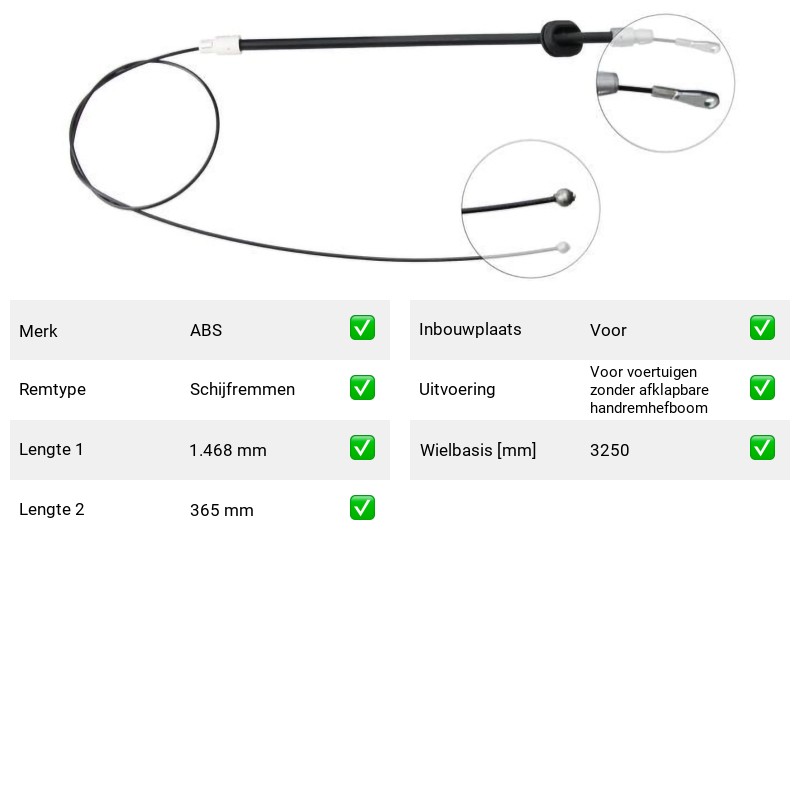 Merk ABS ☑

Remtype Schijfremmen ☑

Lengte 1 1.468 mm ☑

Lengte 2 365 mm ☑

Inbouwplaats Voor ☑

Uitvoering Voor voertuigen zonder afklapbare handremhefboom ☑

Wielbasis [mm] 3250 ☑